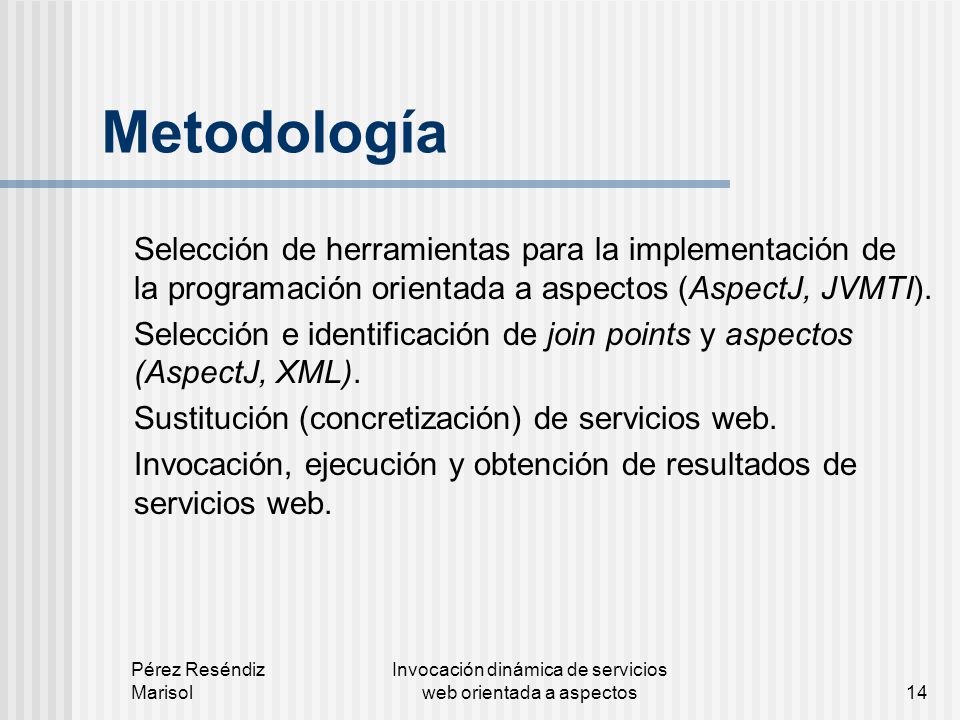 Metodología

Selección de herramientas para la implementación de la programación orientada a aspectos (AspectJ, JVMTI).

Selección e identificación de join points y aspectos (AspectJ, XML).

Sustitución (concretización) de servicios web.

Invocación, ejecución y obtención de resultados de servicios web.

Pérez Reséndiz Marisol

Invocación dinámica de servicios web orientada a aspectos

14